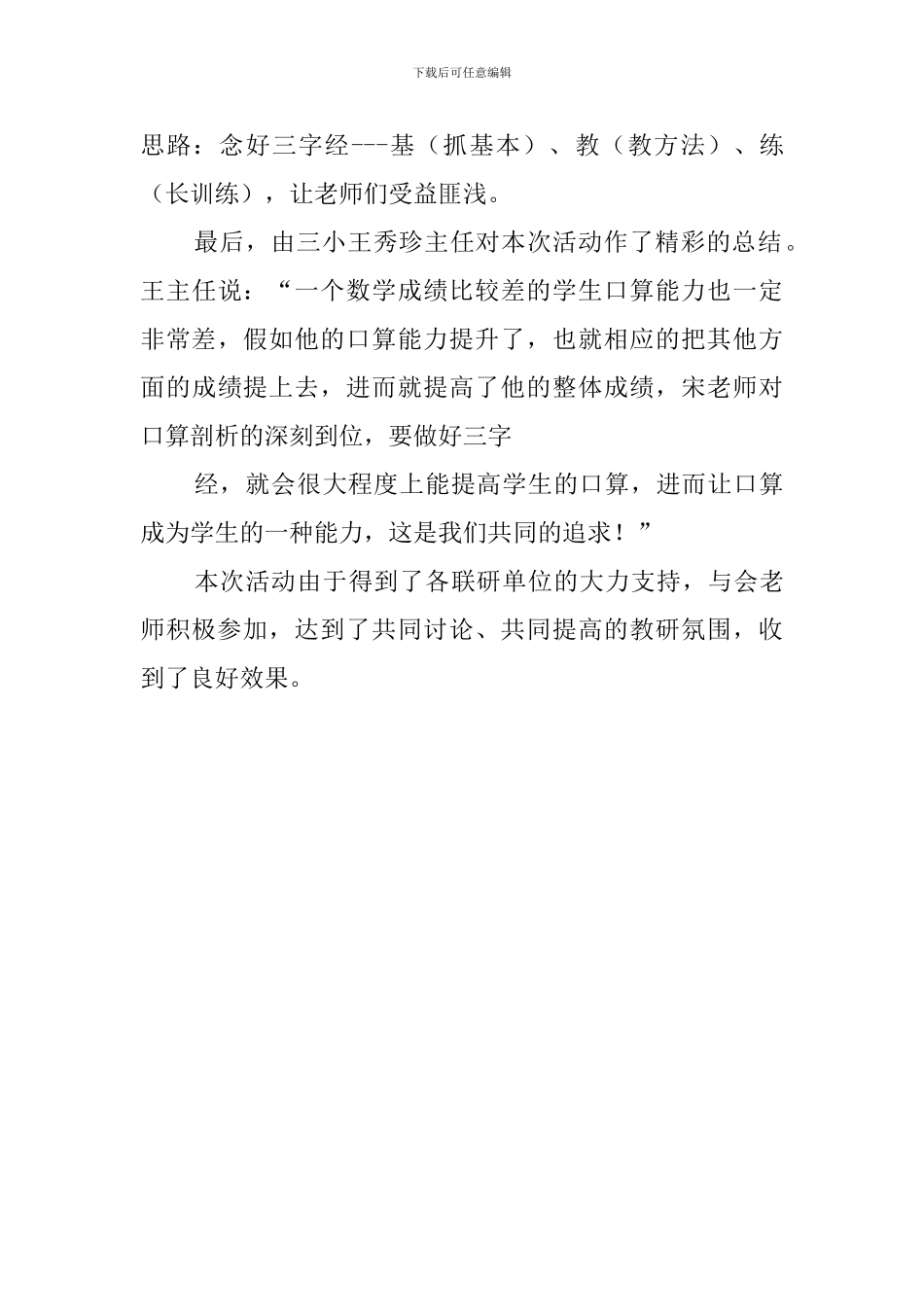 下载后可任意编辑

思路：念好三字经---基（抓基本）、教（教方法）、练（长训练），让老师们受益匪浅。

最后，由三小王秀珍主任对本次活动作了精彩的总结。王主任说：“一个数学成绩比较差的学生口算能力也一定非常差，假如他的口算能力提升了，也就相应的把其他方面的成绩提上去，进而就提高了他的整体成绩，宋老师对口算剖析的深刻到位，要做好三字

经，就会很大程度上能提高学生的口算，进而让口算成为学生的一种能力，这是我们共同的追求！”

本次活动由于得到了各联研单位的大力支持，与会老师积极参加，达到了共同讨论、共同提高的教研氛围，收到了良好效果。